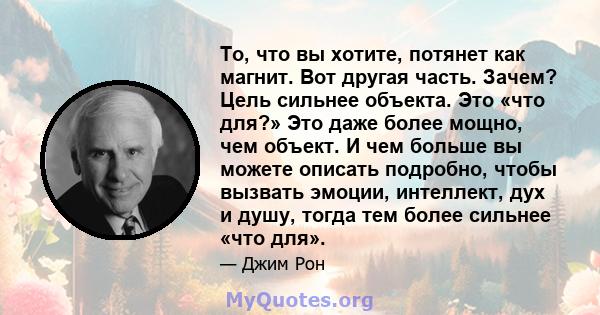 То, что вы хотите, потянет как магнит. Вот другая часть. Зачем? Цель сильнее объекта. Это «что для?» Это даже более мощно, чем объект. И чем больше вы можете описать подробно, чтобы вызвать эмоции, интеллект, дух и душу, тогда тем более сильнее «что для».

— Джим Рон

MyQuotes.org